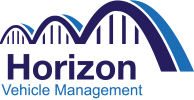 Horizon
Vehicle Management